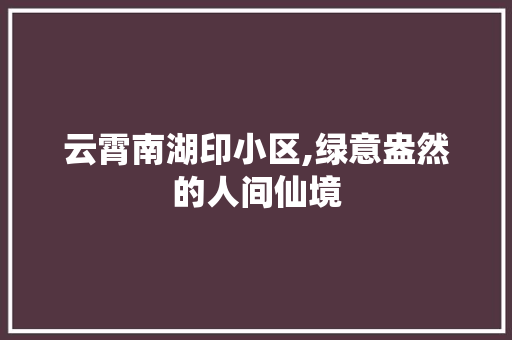 云霄南湖印小区,绿意盎然的人间仙境